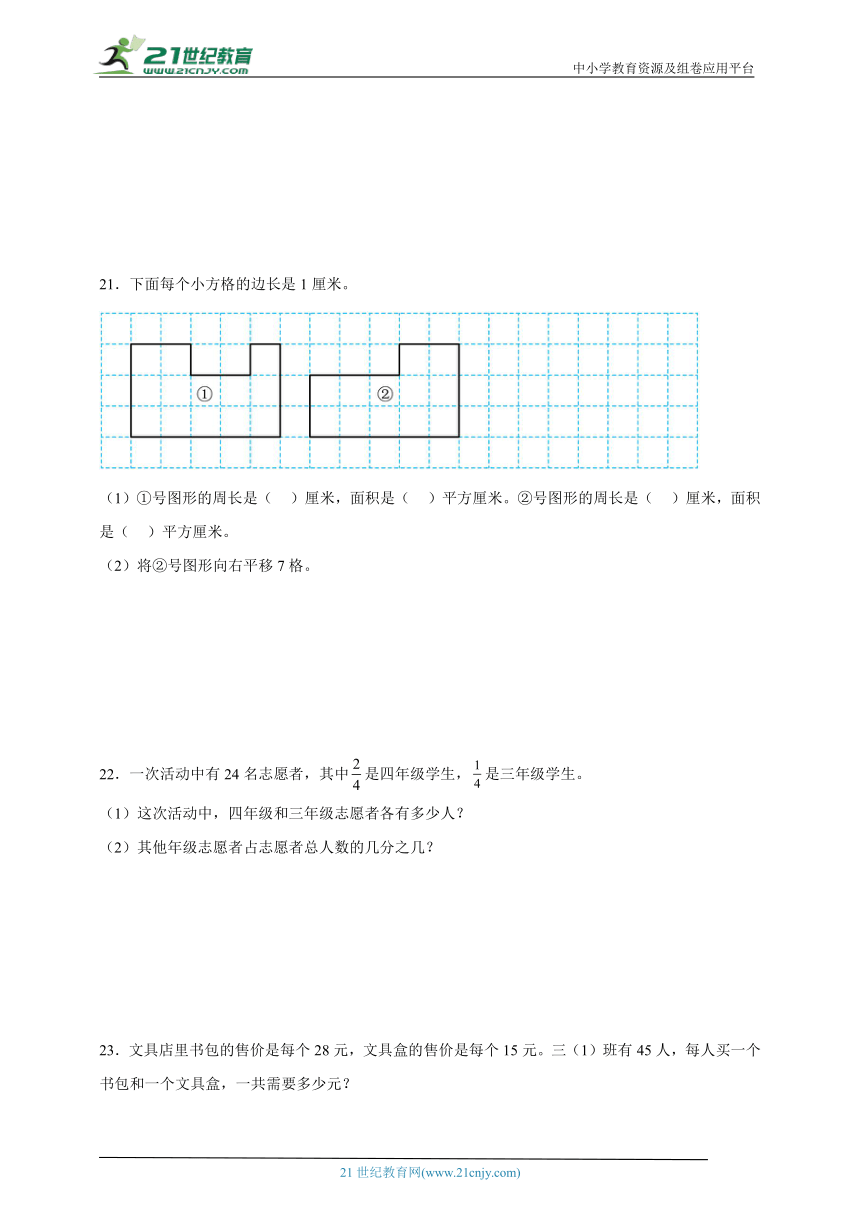 21世纪教育
www.21cnjy.com

中小学教育资源及组卷应用平台

21．下面每个小方格的边长是 1 厘米。

①

②

（1）①号图形的周长是（　）厘米，面积是（　）平方厘米。②号图形的周长是（　）厘米，面积是（　）平方厘米。

（2）将②号图形向右平移 7 格。

22．一次活动中有 24 名志愿者，其中$\frac{2}{4}$是四年级学生，$\frac{1}{4}$是三年级学生。

（1）这次活动中，四年级和三年级志愿者各有多少人？

（2）其他年级志愿者占志愿者总人数的几分之几？

23．文具店里书包的售价是每个 28 元，文具盒的售价是每个 15 元。三（1）班有 45 人，每人买一个书包和一个文具盒，一共需要多少元？

21 世纪教育网(www.21cnjy.com)